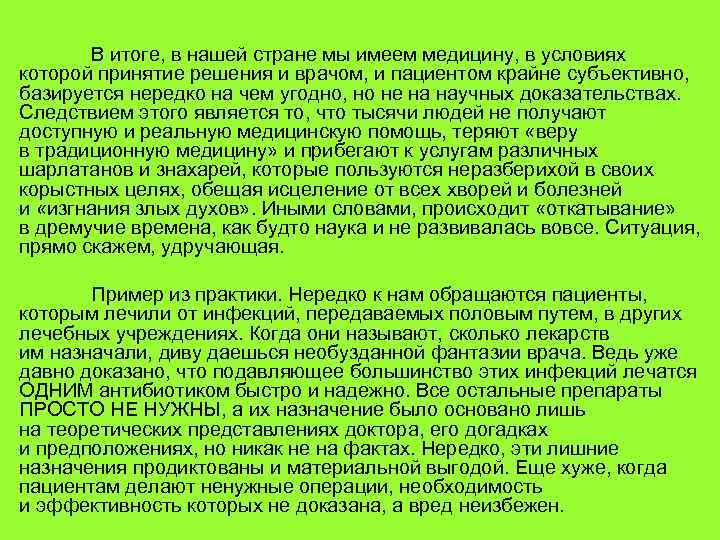 В итоге, в нашей стране мы имеем медицину, в условиях которой принятие решения и врачом, и пациентом крайне субъективно, базируется нередко на чем угодно, но не на научных доказательствах. Следствием этого является то, что тысячи людей не получают доступную и реальную медицинскую помощь, теряют «веру в традиционную медицину» и прибегают к услугам различных шарлатанов и знахарей, которые пользуются неразберихой в своих корыстных целях, обещая исцеление от всех хворей и болезней и «изгнания злых духов». Иными словами, происходит «откатывание» в дремучие времена, как будто наука и не развивалась вовсе. Ситуация, прямо скажем, удручающая.

Пример из практики. Нередко к нам обращаются пациенты, которым лечили от инфекций, передаваемых половым путем, в других лечебных учреждениях. Когда они называют, сколько лекарств им назначали, диву даешься необузданной фантазии врача. Ведь уже давно доказано, что подавляющее большинство этих инфекций лечатся ОДНИМ антибиотиком быстро и надежно. Все остальные препараты ПРОСТО НЕ НУЖНЫ, а их назначение было основано лишь на теоретических представлениях доктора, его догадках и предположениях, но никак не на фактах. Нередко, эти лишние назначения продиктованы и материальной выгодой. Еще хуже, когда пациентам делают ненужные операции, необходимость и эффективность которых не доказана, а вред неизбежен.